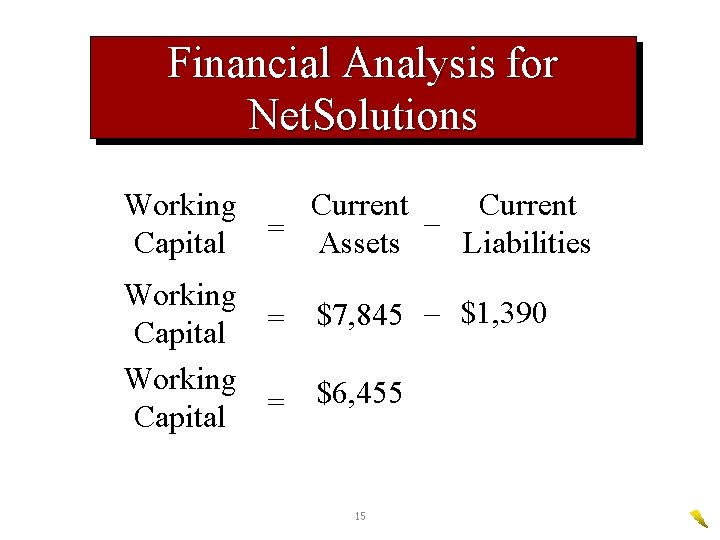 Financial Analysis for NetSolutions

Working Capital = Current Assets – Current Liabilities

Working Capital = \$7,845 – \$1,390

Working Capital = \$6,455

15